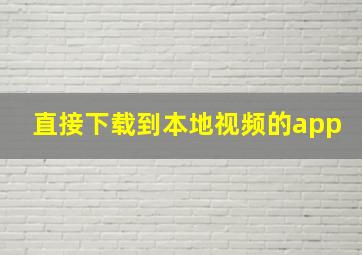 直接下载到本地视频的app